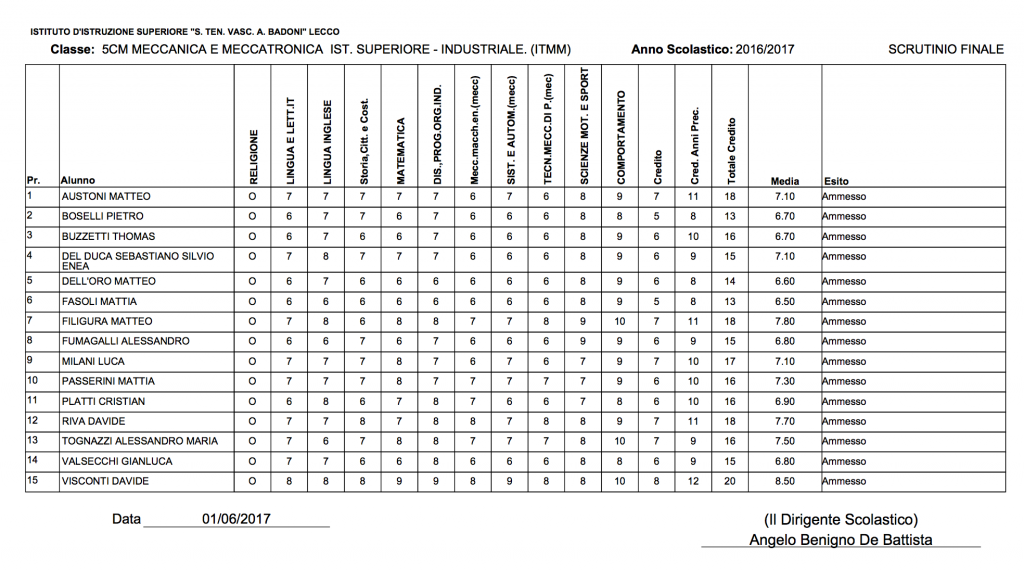 ISTITUTO D'ISTRUZIONE SUPERIORE "S. TEN. VASC. A. BADONI" LECCO

Classe: 5CM MECCANICA E MECCATRONICA IST. SUPERIORE - INDUSTRIALE. (ITMM) Anno Scolastico: 2016/2017 SCRUTINIO FINALE

| Pr. | Alunno | RELIGIONE | LINGUA E LETT.IT | LINGUA INGLESE | Storia,Citt. e Cost. | MATEMATICA | DIS.,PROG.ORG.IND. | Mecc.mach.en.(mecc) | SIST. E AUTOM.(mecc) | TECN.MECC.DI P.(mec) | SCIENZE MOT. E SPORT | COMPORTAMENTO | Credito | Cred. Anni Prec. | Totale Credito | Media | Esito |
|---|---|---|---|---|---|---|---|---|---|---|---|---|---|---|---|---|---|
| 1 | AUSTONI MATTEO | O | 7 | 7 | 7 | 7 | 7 | 6 | 7 | 6 | 8 | 9 | 7 | 11 | 18 | 7.10 | Ammesso |
| 2 | BOSELLI PIETRO | O | 6 | 7 | 7 | 6 | 7 | 6 | 6 | 6 | 8 | 8 | 5 | 8 | 13 | 6.70 | Ammesso |
| 3 | BUZZETTI THOMAS | O | 6 | 7 | 6 | 6 | 7 | 6 | 6 | 6 | 8 | 9 | 6 | 10 | 16 | 6.70 | Ammesso |
| 4 | DEL DUCA SEBASTIANO SILVIO ENEA | O | 7 | 8 | 7 | 7 | 7 | 6 | 6 | 6 | 8 | 9 | 6 | 9 | 15 | 7.10 | Ammesso |
| 5 | DELL'ORO MATTEO | O | 6 | 7 | 6 | 6 | 6 | 6 | 6 | 6 | 8 | 9 | 6 | 8 | 14 | 6.60 | Ammesso |
| 6 | FASOLI MATTIA | O | 6 | 6 | 6 | 6 | 6 | 6 | 6 | 6 | 8 | 9 | 5 | 8 | 13 | 6.50 | Ammesso |
| 7 | FILIGURA MATTEO | O | 7 | 8 | 6 | 8 | 8 | 7 | 7 | 8 | 9 | 10 | 7 | 11 | 18 | 7.80 | Ammesso |
| 8 | FUMAGALLI ALESSANDRO | O | 6 | 6 | 7 | 6 | 7 | 6 | 6 | 6 | 9 | 9 | 6 | 9 | 15 | 6.80 | Ammesso |
| 9 | MILANI LUCA | O | 7 | 7 | 7 | 8 | 7 | 6 | 7 | 6 | 7 | 9 | 7 | 10 | 17 | 7.10 | Ammesso |
| 10 | PASSERINI MATTIA | O | 7 | 7 | 7 | 8 | 7 | 7 | 7 | 7 | 7 | 9 | 6 | 10 | 16 | 7.30 | Ammesso |
| 11 | PLATTI CRISTIAN | O | 6 | 8 | 6 | 7 | 8 | 7 | 6 | 6 | 7 | 8 | 6 | 10 | 16 | 6.90 | Ammesso |
| 12 | RIVA DAVIDE | O | 7 | 7 | 8 | 7 | 8 | 8 | 7 | 8 | 8 | 9 | 7 | 11 | 18 | 7.70 | Ammesso |
| 13 | TOGNAZZI ALESSANDRO MARIA | O | 7 | 6 | 7 | 8 | 8 | 7 | 7 | 7 | 8 | 10 | 7 | 9 | 16 | 7.50 | Ammesso |
| 14 | VALSECCHI GIANLUCA | O | 7 | 7 | 6 | 6 | 8 | 6 | 6 | 6 | 8 | 8 | 6 | 9 | 15 | 6.80 | Ammesso |
| 15 | VISCONTI DAVIDE | O | 8 | 8 | 8 | 9 | 9 | 8 | 9 | 8 | 8 | 10 | 8 | 12 | 20 | 8.50 | Ammesso |

Data 01/06/2017

(Il Dirigente Scolastico)
Angelo Benigno De Battista